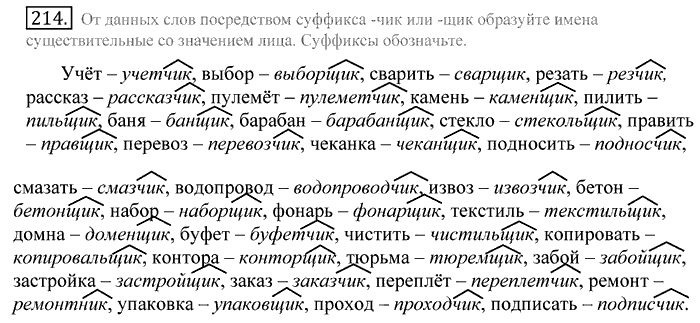 214. От данных слов посредством суффикса -чик или -щик образуйте имена существительные со значением лица. Суффиксы обозначьте.

Учёт – учетчик, выбор – выборщик, сварить – сварщик, резать – резчик, рассказ – рассказчик, пулемёт – пулеметчик, камень – каменщик, пилить – пильщик, баня – банщик, барабан – барабанщик, стекло – стекольщик, править – правщик, перевоз – перевозчик, чеканка – чеканщик, подносить – подносчик,

смазать – смазчик, водопровод – водопроводчик, извоз – извозчик, бетон – бетонщик, набор – наборщик, фонарь – фонарщик, текстиль – текстильщик, домна – доменщик, буфет – буфетчик, чистить – чистильщик, копировать – копировальщик, контора – конторщик, тюрьма – тюремщик, забой – забойщик, застройка – застройщик, заказ – заказчик, переплёт – переплетчик, ремонт – ремонтник, упаковка – упаковщик, проход – проходчик, подписать – подписчик.